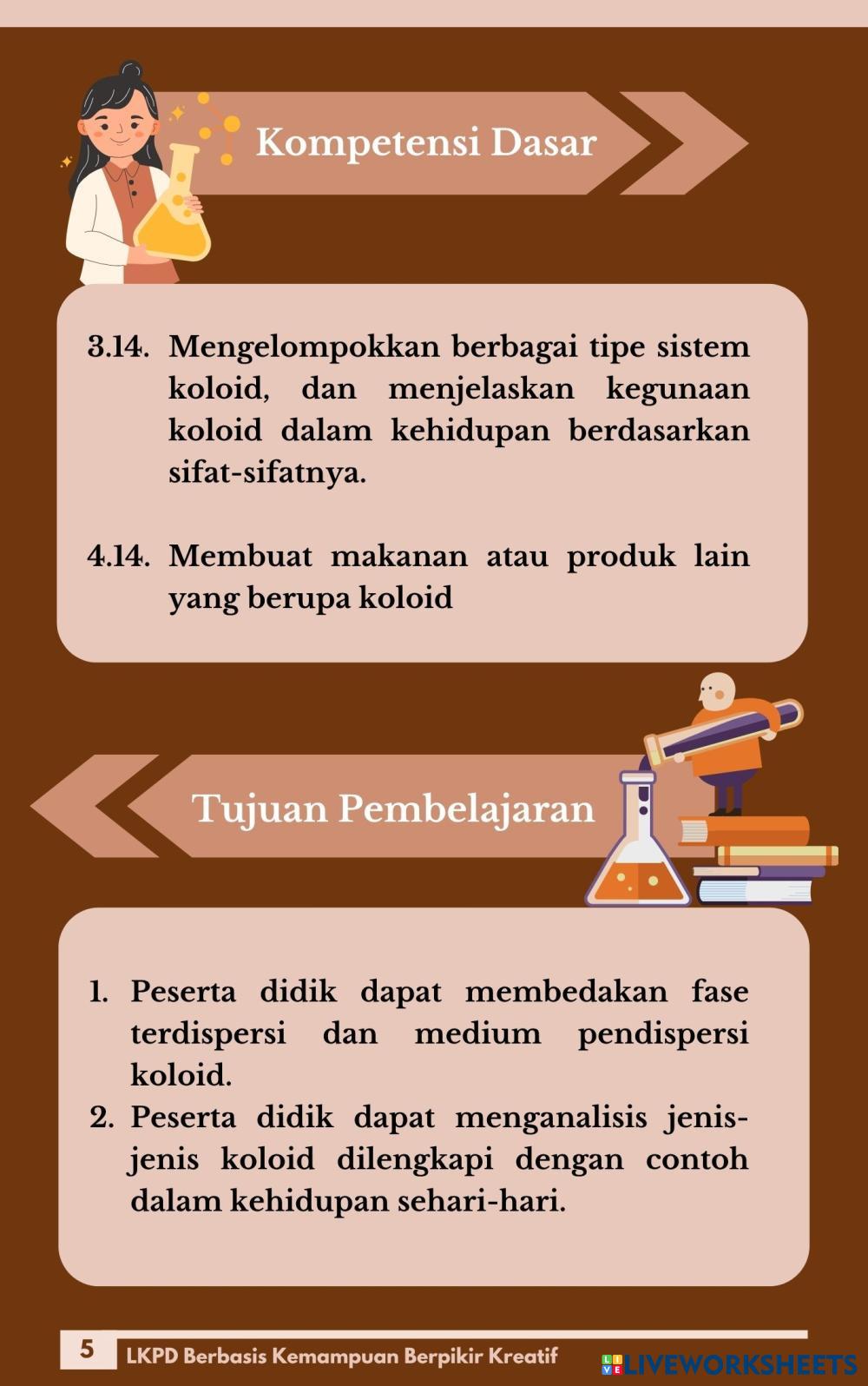 Kompetensi Dasar

3.14. Mengelompokkan berbagai tipe sistem koloid, dan menjelaskan kegunaan koloid dalam kehidupan berdasarkan sifat-sifatnya.

4.14. Membuat makanan atau produk lain yang berupa koloid

Tujuan Pembelajaran

1. Peserta didik dapat membedakan fase terdispersi dan medium pendispersi koloid.
2. Peserta didik dapat menganalisis jenis-jenis koloid dilengkapi dengan contoh dalam kehidupan sehari-hari.

5 LKPD Berbasis Kemampuan Berpikir Kreatif

LIVEWORKSHEETS